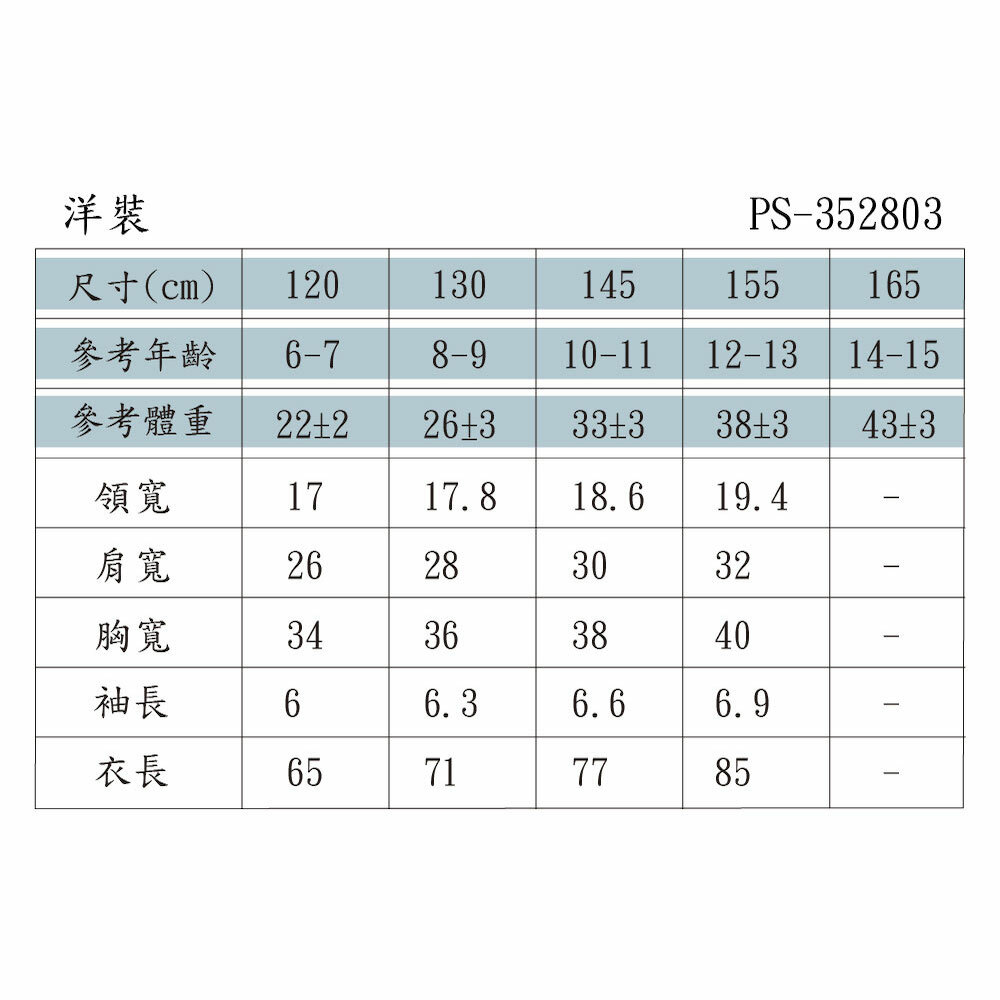 洋裝 PS-352803

| 尺寸(cm) | 120 | 130 | 145 | 155 | 165 |
|---|---|---|---|---|---|
| 參考年齡 | 6-7 | 8-9 | 10-11 | 12-13 | 14-15 |
| 參考體重 | 22±2 | 26±3 | 33±3 | 38±3 | 43±3 |
| 領寬 | 17 | 17.8 | 18.6 | 19.4 | - |
| 肩寬 | 26 | 28 | 30 | 32 | - |
| 胸寬 | 34 | 36 | 38 | 40 | - |
| 袖長 | 6 | 6.3 | 6.6 | 6.9 | - |
| 衣長 | 65 | 71 | 77 | 85 | - |